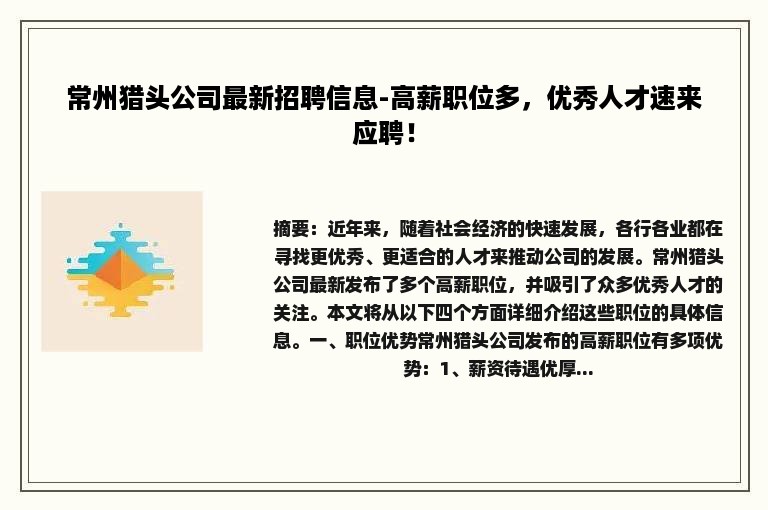 常州猎头公司最新招聘信息-高薪职位多，优秀人才速来应聘！

摘要：近年来，随着社会经济的快速发展，各行各业都在寻找更优秀、更适合的人才来推动公司的发展。常州猎头公司最新发布了多个高薪职位，并吸引了众多优秀人才的关注。本文将从以下四个方面详细介绍这些职位的具体信息。一、职位优势常州猎头公司发布的高薪职位有多项优势：1、薪资待遇优厚...